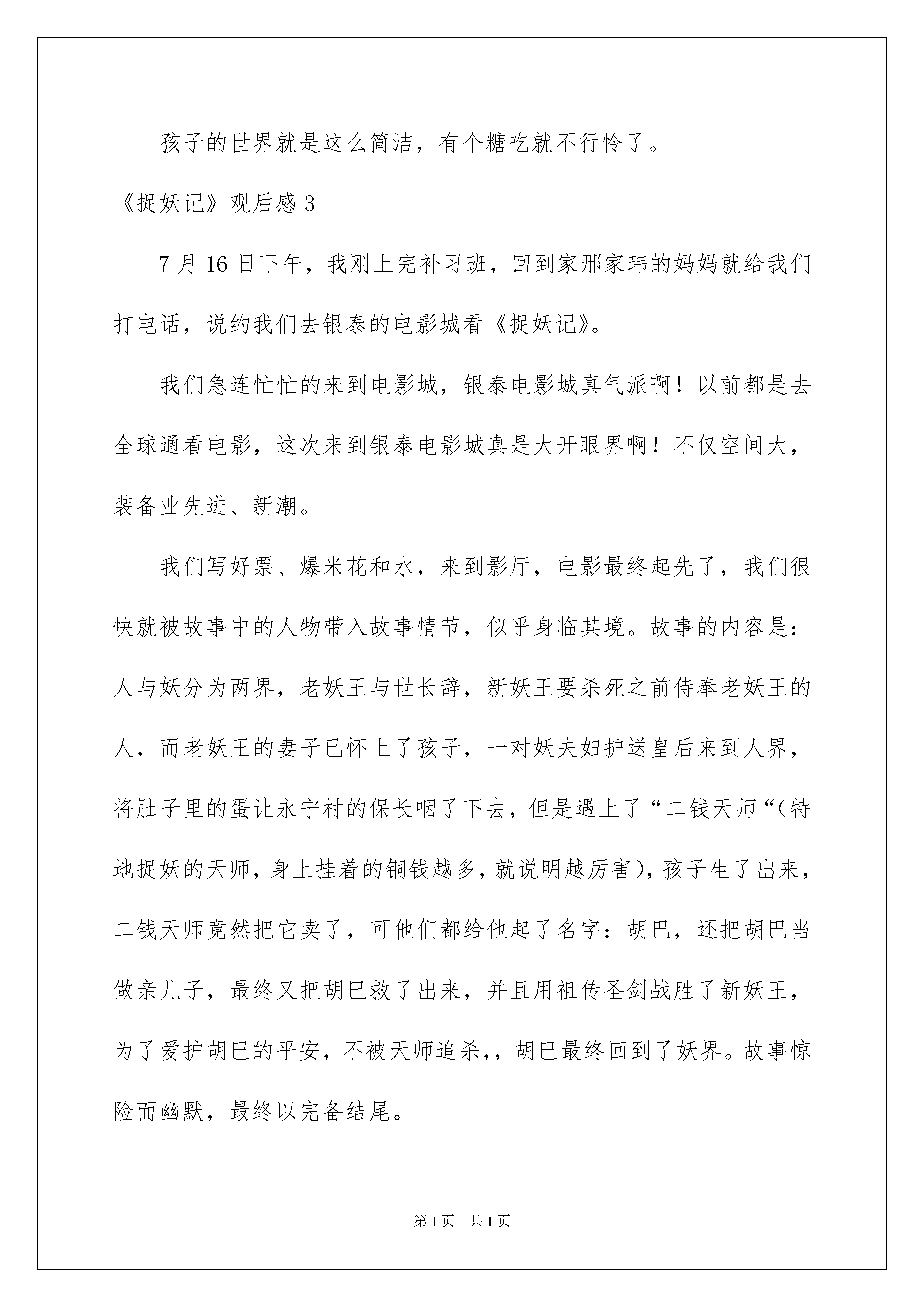 孩子的世界就是这么简洁，有个糖吃就不行怜了。

《捉妖记》观后感 3

7 月 16 日下午，我刚上完补习班，回到家邢家玮的妈妈就给我们打电话，说约我们去银泰的电影城看《捉妖记》。

我们急连忙忙的来到电影城，银泰电影城真气派啊！以前都是去全球通看电影，这次来到银泰电影城真是大开眼界啊！不仅空间大，装备业先进、新潮。

我们写好票、爆米花和水，来到影厅，电影最终起先了，我们很快就被故事中的人物带入故事情节，似乎身临其境。故事的内容是：人与妖分为两界，老妖王与世长辞，新妖王要杀死之前侍奉老妖王的人，而老妖王的妻子已怀上了孩子，一对妖夫妇护送皇后来到人界，将肚子里的蛋让永宁村的保长咽了下去，但是遇上了“二钱天师“（特地捉妖的天师，身上挂着的铜钱越多，就说明越厉害），孩子生了出来，二钱天师竟然把它卖了，可他们都给他起了名字：胡巴，还把胡巴当做亲儿子，最终又把胡巴救了出来，并且用祖传圣剑战胜了新妖王，为了爱护胡巴的平安，不被天师追杀，，胡巴最终回到了妖界。故事惊险而幽默，最终以完备结尾。

第 1 页 共 1 页